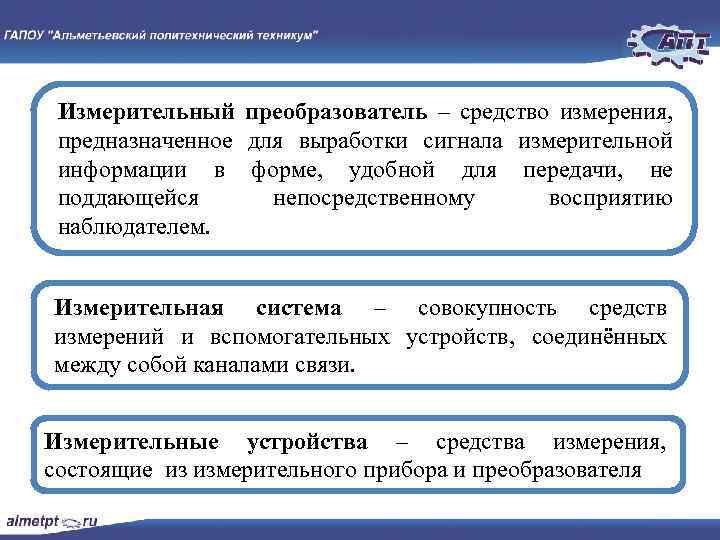 ГАПОУ "Альметьевский политехнический техникум"

АПТ

Измерительный преобразователь – средство измерения, предназначенное для выработки сигнала измерительной информации в форме, удобной для передачи, не поддающейся непосредственному восприятию наблюдателем.

Измерительная система – совокупность средств измерений и вспомогательных устройств, соединённых между собой каналами связи.

Измерительные устройства – средства измерения, состоящие из измерительного прибора и преобразователя

almetpt.ru